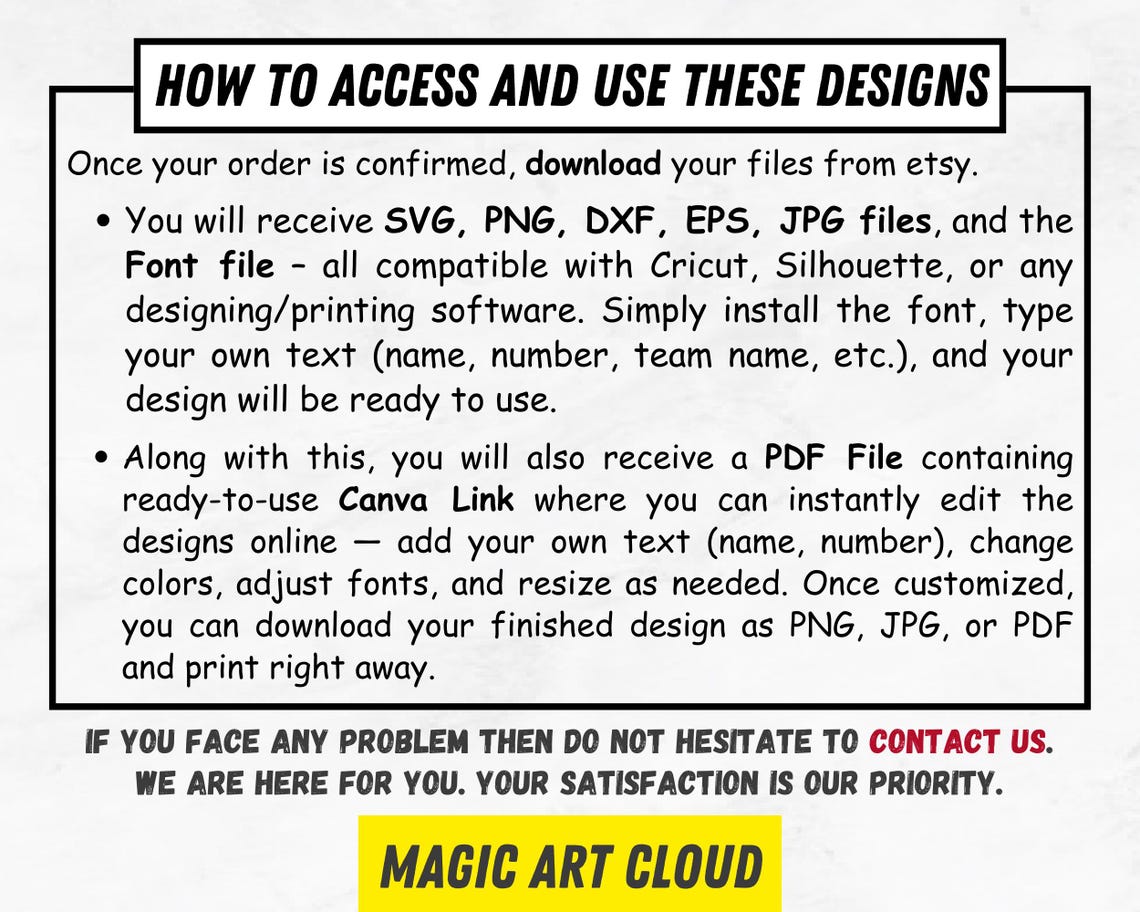 HOW TO ACCESS AND USE THESE DESIGNS

Once your order is confirmed, download your files from etsy.

• You will receive SVG, PNG, DXF, EPS, JPG files, and the Font file - all compatible with Cricut, Silhouette, or any designing/printing software. Simply install the font, type your own text (name, number, team name, etc.), and your design will be ready to use.
• Along with this, you will also receive a PDF File containing ready-to-use Canva Link where you can instantly edit the designs online — add your own text (name, number), change colors, adjust fonts, and resize as needed. Once customized, you can download your finished design as PNG, JPG, or PDF and print right away.

IF YOU FACE ANY PROBLEM THEN DO NOT HESITATE TO CONTACT US.
WE ARE HERE FOR YOU. YOUR SATISFACTION IS OUR PRIORITY.

MAGIC ART CLOUD